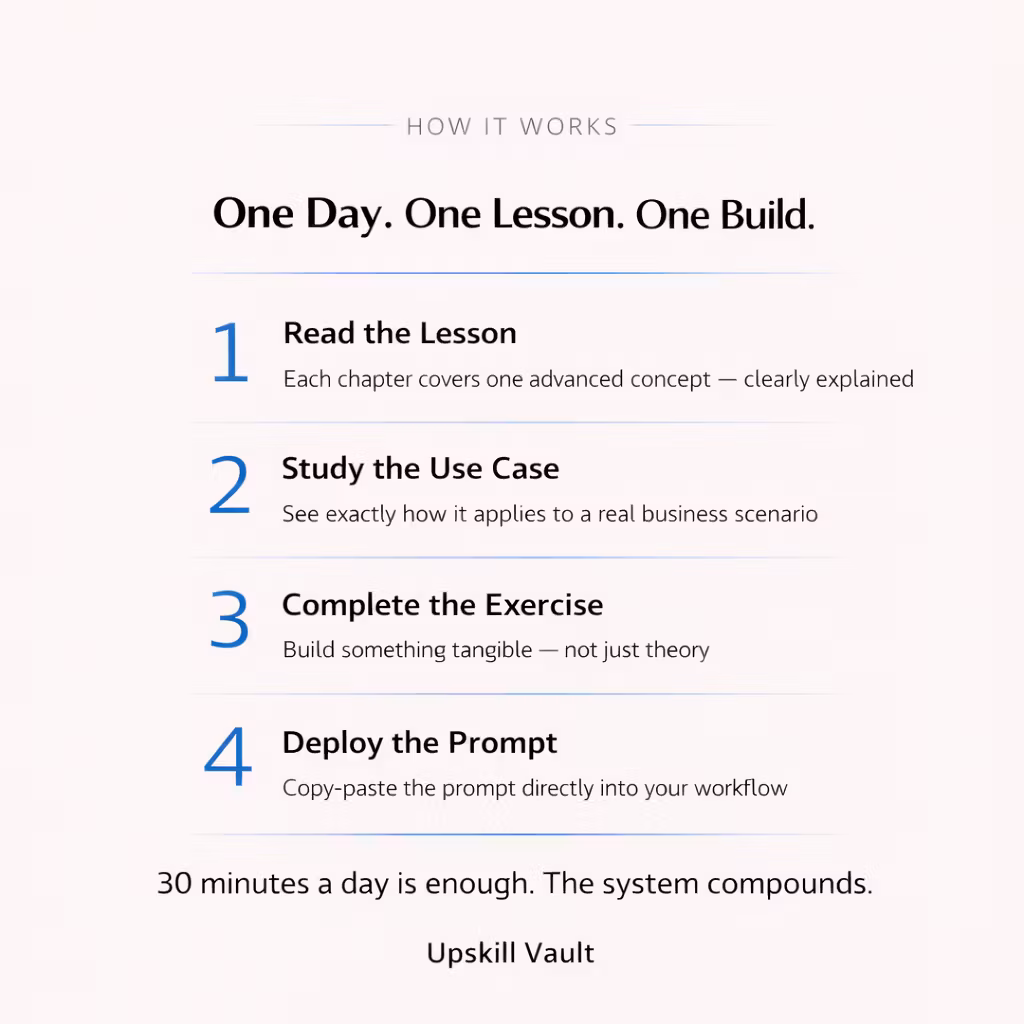 HOW IT WORKS

One Day. One Lesson. One Build.

1 Read the Lesson
Each chapter covers one advanced concept — clearly explained

2 Study the Use Case
See exactly how it applies to a real business scenario

3 Complete the Exercise
Build something tangible — not just theory

4 Deploy the Prompt
Copy-paste the prompt directly into your workflow

30 minutes a day is enough. The system compounds.

Upskill Vault